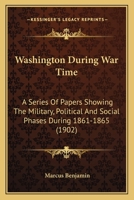 KESSINGER'S LEGACY REPRINTS

Washington During War Time

A Series Of Papers Showing The Military, Political And Social Phases During 1861-1865 (1902)

Marcus Benjamin